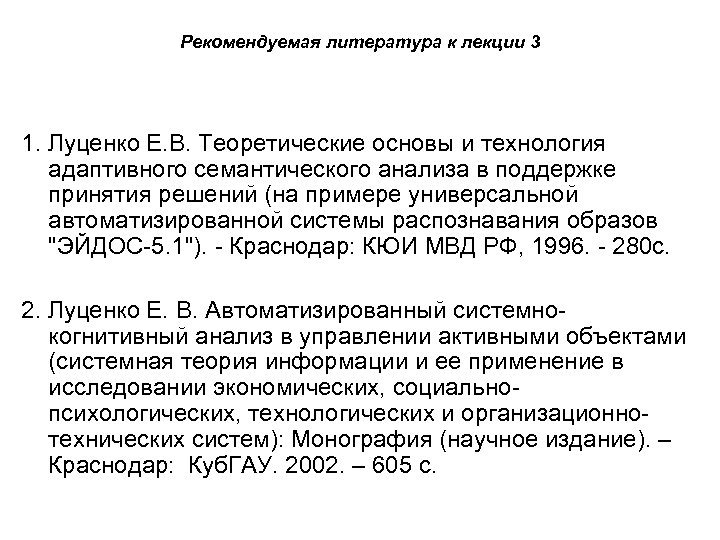 Рекомендуемая литература к лекции 3

1. Луценко Е.В. Теоретические основы и технология адаптивного семантического анализа в поддержке принятия решений (на примере универсальной автоматизированной системы распознавания образов "ЭЙДОС-5.1"). - Краснодар: КЮИ МВД РФ, 1996. - 280с.

2. Луценко Е. В. Автоматизированный системно-когнитивный анализ в управлении активными объектами (системная теория информации и ее применение в исследовании экономических, социально-психологических, технологических и организационно-технических систем): Монография (научное издание). – Краснодар: КубГАУ. 2002. – 605 с.